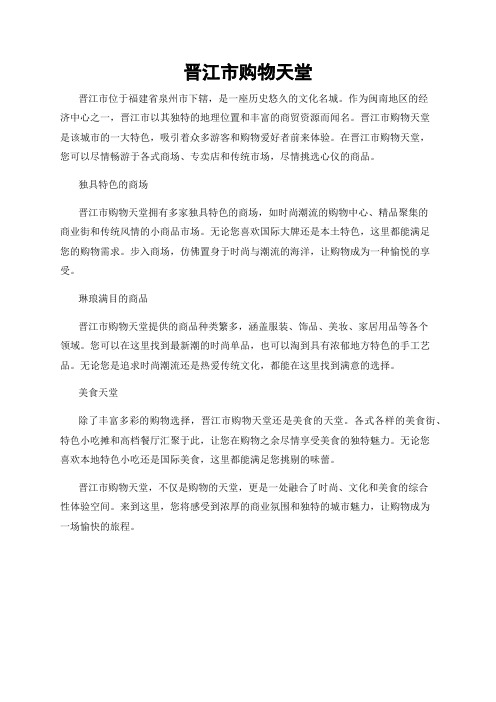 晋江市购物天堂

晋江市位于福建省泉州市下辖，是一座历史悠久的文化名城。作为闽南地区的经济中心之一，晋江市以其独特的地理位置和丰富的商贸资源而闻名。晋江市购物天堂是该城市的一大特色，吸引着众多游客和购物爱好者前来体验。在晋江市购物天堂，您可以尽情畅游于各式商场、专卖店和传统市场，尽情挑选心仪的商品。

独具特色的商场

晋江市购物天堂拥有多家独具特色的商场，如时尚潮流的购物中心、精品聚集的商业街和传统风情的小商品市场。无论您喜欢国际大牌还是本土特色，这里都能满足您的购物需求。步入商场，仿佛置身于时尚与潮流的海洋，让购物成为一种愉悦的享受。

琳琅满目的商品

晋江市购物天堂提供的商品种类繁多，涵盖服装、饰品、美妆、家居用品等各个领域。您可以在这里找到最新潮的时尚单品，也可以淘到具有浓郁地方特色的手工艺品。无论您是追求时尚潮流还是热爱传统文化，都能在这里找到满意的选择。

美食天堂

除了丰富多彩的购物选择，晋江市购物天堂还是美食的天堂。各式各样的美食街、特色小吃摊和高档餐厅汇聚于此，让您在购物之余尽情享受美食的独特魅力。无论您喜欢本地特色小吃还是国际美食，这里都能满足您挑剔的味蕾。

晋江市购物天堂，不仅是购物的天堂，更是一处融合了时尚、文化和美食的综合性体验空间。来到这里，您将感受到浓厚的商业氛围和独特的城市魅力，让购物成为一场愉快的旅程。